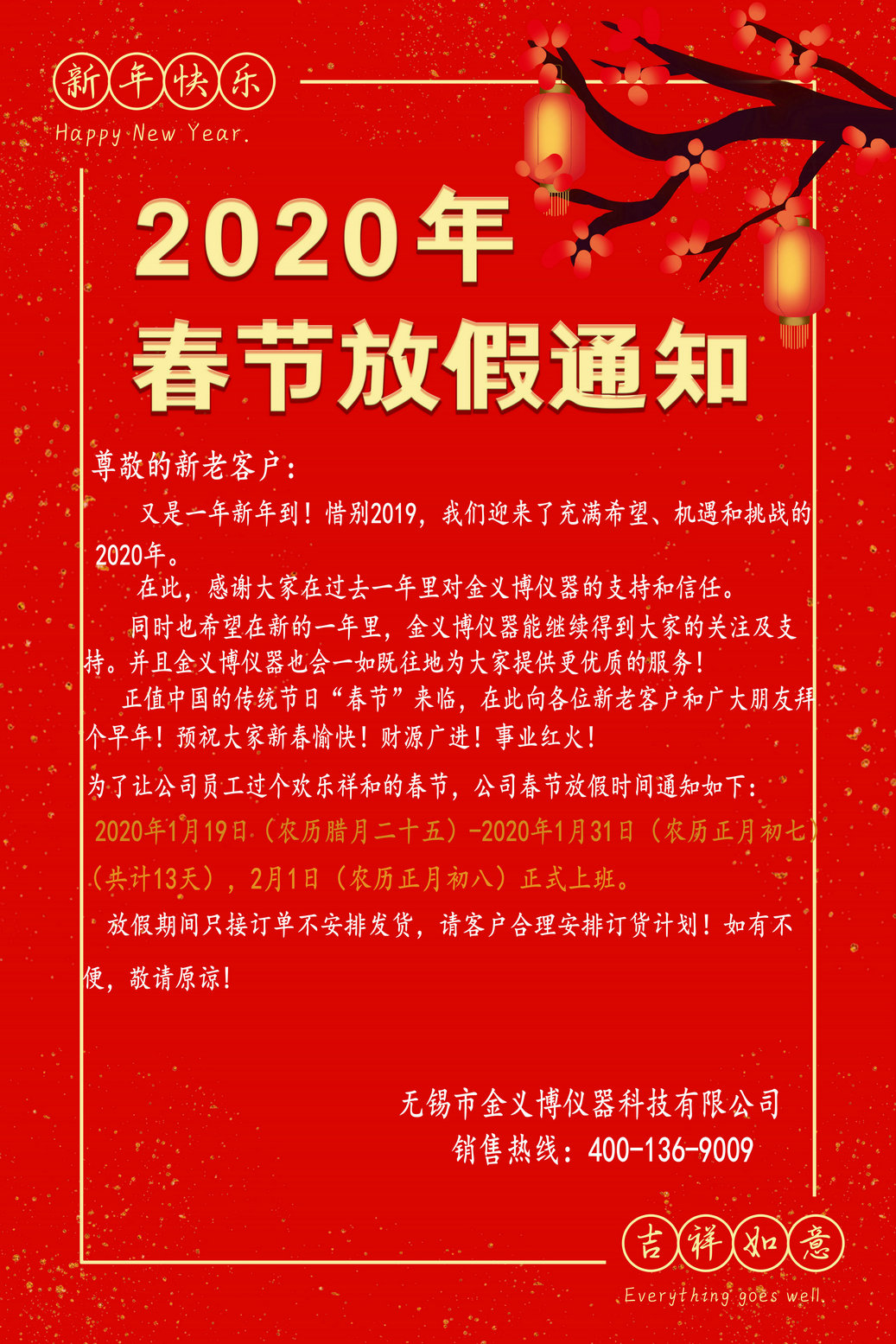 新年快乐
Happy New Year.

2020年
春节放假通知

尊敬的新老客户：

又是一年新年到！惜别2019，我们迎来了充满希望、机遇和挑战的2020年。

在此，感谢大家在过去一年里对金义博仪器的支持和信任。

同时也希望在新的一年里，金义博仪器能继续得到大家的关注及支持。并且金义博仪器也会一如既往地为大家提供更优质的服务！

正值中国的传统节日“春节”来临，在此向各位新老客户和广大朋友拜个早年！预祝大家新春愉快！财源广进！事业红火！

为了让公司员工过个欢乐祥和的春节，公司春节放假时间通知如下：

2020年1月19日（农历腊月二十五）-2020年1月31日（农历正月初七）（共计13天），2月1日（农历正月初八）正式上班。

放假期间只接订单不安排发货，请客户合理安排订货计划！如有不便，敬请原谅！

无锡市金义博仪器科技有限公司
销售热线：400-136-9009

吉祥如意
Everything goes well.